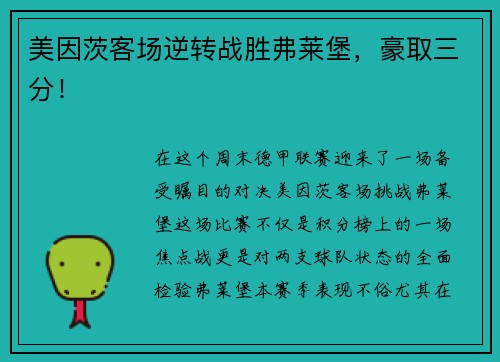 美因茨客场逆转战胜弗莱堡，豪取三分！

在这个周末德甲联赛迎来了一场备受瞩目的对决美因茨客场挑战弗莱堡这场比赛不仅是积分榜上的一场焦点战更是对两支球队状态的全面检验弗莱堡本赛季表现不俗尤其在